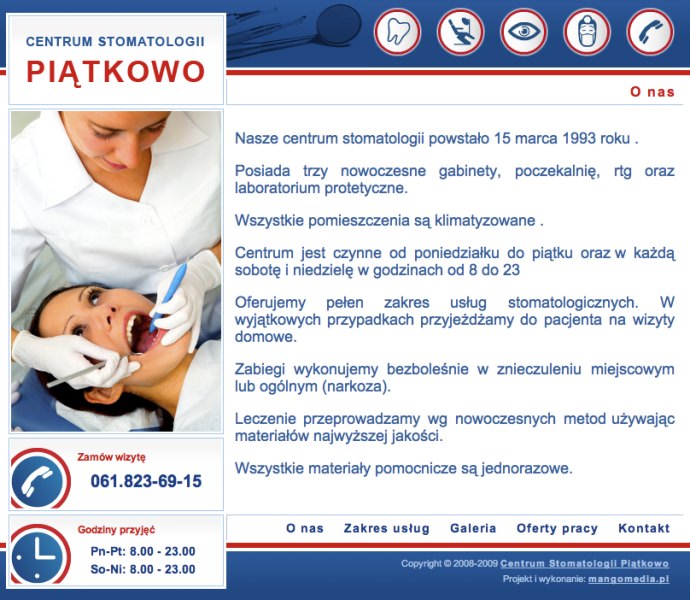 CENTRUM STOMATOLOGII
PIĄTKOWO

O nas

Nasze centrum stomatologii powstało 15 marca 1993 roku .

Posiada trzy nowoczesne gabinety, poczekalnię, rtg oraz laboratorium protetyczne.

Wszystkie pomieszczenia są klimatyzowane .

Centrum jest czynne od poniedziałku do piątku oraz w każdą sobotę i niedzielę w godzinach od 8 do 23

Oferujemy pełen zakres usług stomatologicznych. W wyjątkowych przypadkach przyjeżdżamy do pacjenta na wizyty domowe.

Zabiegi wykonujemy bezboleśnie w znieczuleniu miejscowym lub ogólnym (narkoza).

Leczenie przeprowadzamy wg nowoczesnych metod używając materiałów najwyższej jakości.

Wszystkie materiały pomocnicze są jednorazowe.

Zamów wizytę
061.823-69-15

Godziny przyjęć
Pn-Pt: 8.00 - 23.00
So-Ni: 8.00 - 23.00

O nas Zakres usług Galeria Oferty pracy Kontakt

Copyright © 2008-2009 Centrum Stomatologii Piątkowo
Projekt i wykonanie: mangomedia.pl